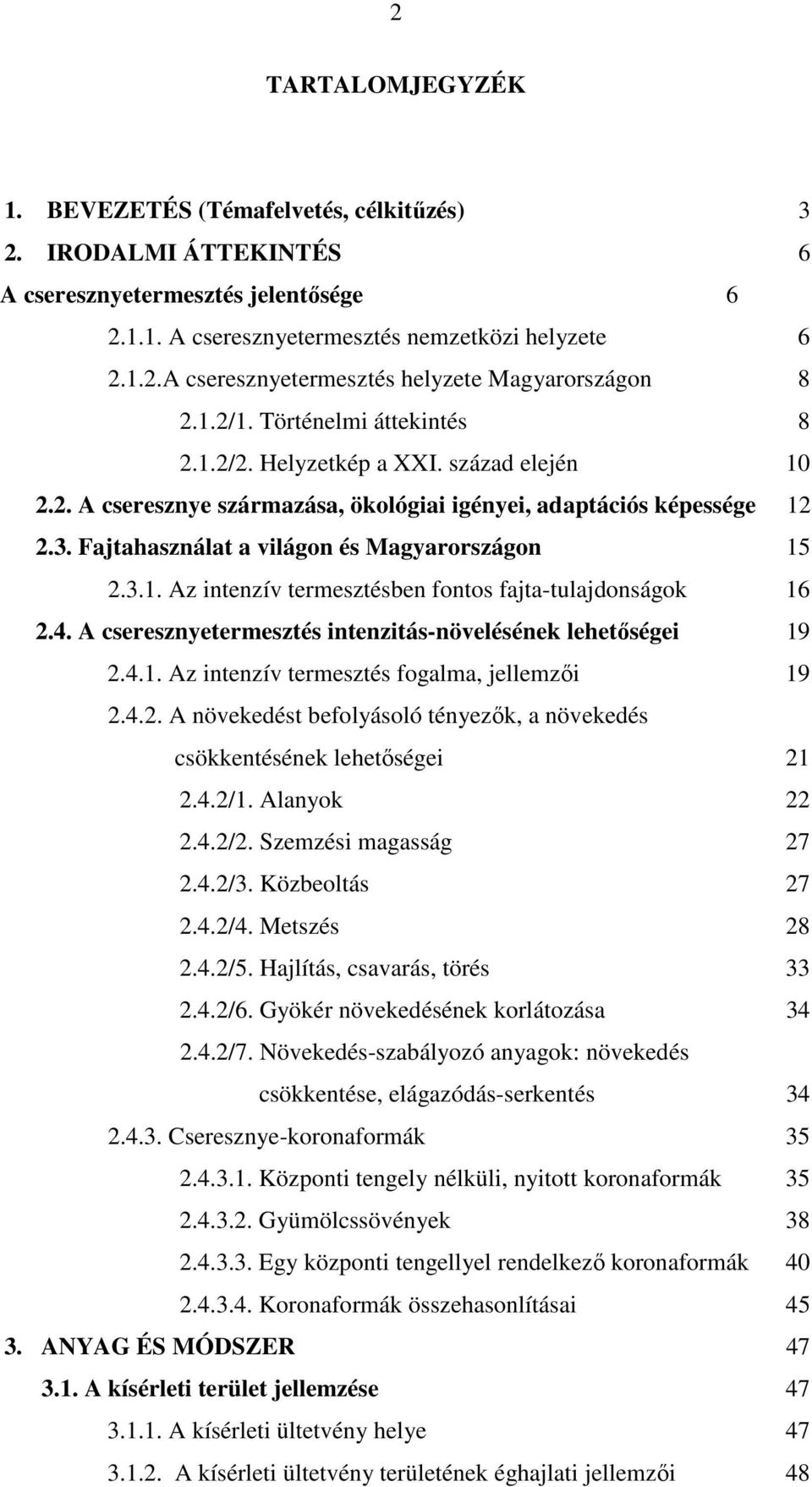 2

TARTALOMJEGYZÉK

1. BEVEZETÉS (Témafelvetés, célkitűzés) 3

2. IRODALMI ÁTTEKINTÉS 6

A cseresznyetermesztés jelentősége 6

2.1.1. A cseresznyetermesztés nemzetközi helyzete 6

2.1.2.A cseresznyetermesztés helyzete Magyarországon 8

2.1.2/1. Történelmi áttekintés 8

2.1.2/2. Helyzetkép a XXI. század elején 10

2.2. A cseresznye származása, ökológiai igényei, adaptációs képessége 12

2.3. Fajtahasználat a világon és Magyarországon 15

2.3.1. Az intenzív termesztésben fontos fajta-tulajdonságok 16

2.4. A cseresznyetermesztés intenzitás-növelésének lehetőségei 19

2.4.1. Az intenzív termesztés fogalma, jellemzői 19

2.4.2. A növekedést befolyásoló tényezők, a növekedés csökkentésének lehetőségei 21

2.4.2/1. Alanyok 22

2.4.2/2. Szemzési magasság 27

2.4.2/3. Közbeoltás 27

2.4.2/4. Metszés 28

2.4.2/5. Hajlítás, csavarás, törés 33

2.4.2/6. Gyökér növekedésének korlátozása 34

2.4.2/7. Növekedés-szabályozó anyagok: növekedés csökkentése, elágazódás-serkentés 34

2.4.3. Cseresznye-koronaformák 35

2.4.3.1. Központi tengely nélküli, nyitott koronaformák 35

2.4.3.2. Gyümölcssövények 38

2.4.3.3. Egy központi tengellyel rendelkező koronaformák 40

2.4.3.4. Koronaformák összehasonlításai 45

3. ANYAG ÉS MÓDSZER 47

3.1. A kísérleti terület jellemzése 47

3.1.1. A kísérleti ültetvény helye 47

3.1.2. A kísérleti ültetvény területének éghajlati jellemzői 48